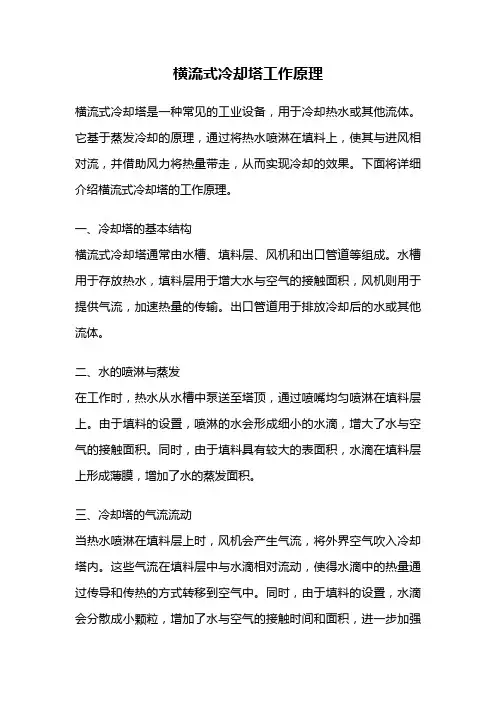 横流式冷却塔工作原理

横流式冷却塔是一种常见的工业设备，用于冷却热水或其他流体。它基于蒸发冷却的原理，通过将热水喷淋在填料上，使其与进风相对流，并借助风力将热量带走，从而实现冷却的效果。下面将详细介绍横流式冷却塔的工作原理。

一、冷却塔的基本结构
横流式冷却塔通常由水槽、填料层、风机和出口管道等组成。水槽用于存放热水，填料层用于增大水与空气的接触面积，风机则用于提供气流，加速热量的传输。出口管道用于排放冷却后的水或其他流体。

二、水的喷淋与蒸发
在工作时，热水从水槽中泵送至塔顶，通过喷嘴均匀喷淋在填料层上。由于填料的设置，喷淋的水会形成细小的水滴，增大了水与空气的接触面积。同时，由于填料具有较大的表面积，水滴在填料层上形成薄膜，增加了水的蒸发面积。

三、冷却塔的气流流动
当热水喷淋在填料层上时，风机会产生气流，将外界空气吹入冷却塔内。这些气流在填料层中与水滴相对流动，使得水滴中的热量通过传导和传热的方式转移到空气中。同时，由于填料的设置，水滴会分散成小颗粒，增加了水与空气的接触时间和面积，进一步加强